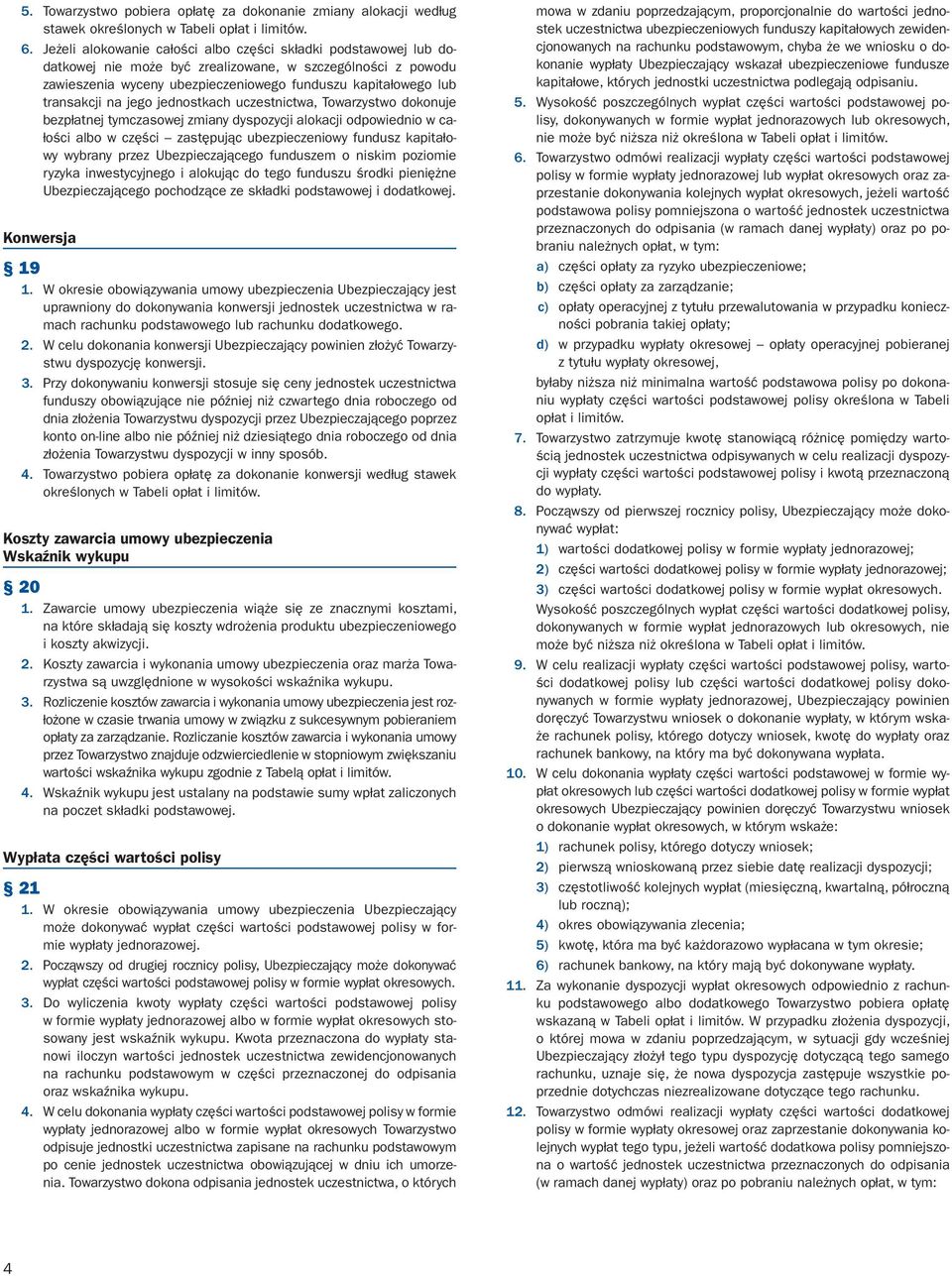 5. Towarzystwo pobiera opłatę za dokonanie zmiany alokacji według stawek określonych w Tabeli opłat i limitów.

6. Jeżeli alokowanie całości albo części składki podstawowej lub dodatkowej nie może być zrealizowane, w szczególności z powodu zawieszenia wyceny ubezpieczeniowego funduszu kapitałowego lub transakcji na jego jednostkach uczestnictwa, Towarzystwo dokonuje bezpłatnej tymczasowej zmiany dyspozycji alokacji odpowiednio w całości albo w części – zastępując ubezpieczeniowy fundusz kapitałowy wybrany przez Ubezpieczającego funduszem o niskim poziomie ryzyka inwestycyjnego i alokując do tego funduszu środki pieniężne Ubezpieczającego pochodzące ze składki podstawowej i dodatkowej.

Konwersja

§ 19

1. W okresie obowiązywania umowy ubezpieczenia Ubezpieczający jest uprawniony do dokonywania konwersji jednostek uczestnictwa w ramach rachunku podstawowego lub rachunku dodatkowego.

2. W celu dokonania konwersji Ubezpieczający powinien złożyć Towarzystwu dyspozycję konwersji.

3. Przy dokonywaniu konwersji stosuje się ceny jednostek uczestnictwa funduszy obowiązujące nie później niż czwartego dnia roboczego od dnia złożenia Towarzystwu dyspozycji przez Ubezpieczającego poprzez konto on-line albo nie później niż dziesiątego dnia roboczego od dnia złożenia Towarzystwu dyspozycji w inny sposób.

4. Towarzystwo pobiera opłatę za dokonanie konwersji według stawek określonych w Tabeli opłat i limitów.

Koszty zawarcia umowy ubezpieczenia
Wskaźnik wykupu

§ 20

1. Zawarcie umowy ubezpieczenia wiąże się ze znacznymi kosztami, na które składają się koszty wdrożenia produktu ubezpieczeniowego i koszty akwizycji.

2. Koszty zawarcia i wykonania umowy ubezpieczenia oraz marża Towarzystwa są uwzględnione w wysokości wskaźnika wykupu.

3. Rozliczenie kosztów zawarcia i wykonania umowy ubezpieczenia jest rozłożone w czasie trwania umowy w związku z sukcesywnym pobieraniem opłaty za zarządzanie. Rozliczanie kosztów zawarcia i wykonania umowy przez Towarzystwo znajduje odzwierciedlenie w stopniowym zwiększaniu wartości wskaźnika wykupu zgodnie z Tabelą opłat i limitów.

4. Wskaźnik wykupu jest ustalany na podstawie sumy wpłat zaliczonych na poczet składki podstawowej.

Wypłata części wartości polisy

§ 21

1. W okresie obowiązywania umowy ubezpieczenia Ubezpieczający może dokonywać wypłat części wartości podstawowej polisy w formie wypłaty jednorazowej.

2. Począwszy od drugiej rocznicy polisy, Ubezpieczający może dokonywać wypłat części wartości podstawowej polisy w formie wypłat okresowych.

3. Do wyliczenia kwoty wypłaty części wartości podstawowej polisy w formie wypłaty jednorazowej albo w formie wypłat okresowych stosowany jest wskaźnik wykupu. Kwota przeznaczona do wypłaty stanowi iloczyn wartości jednostek uczestnictwa zewidencjonowanych na rachunku podstawowym w części przeznaczonej do odpisania oraz wskaźnika wykupu.

4. W celu dokonania wypłaty części wartości podstawowej polisy w formie wypłaty jednorazowej albo w formie wypłat okresowych Towarzystwo odpisuje jednostki uczestnictwa zapisane na rachunku podstawowym po cenie jednostek uczestnictwa obowiązującej w dniu ich umorzenia. Towarzystwo dokona odpisania jednostek uczestnictwa, o których mowa w zdaniu poprzedzającym, proporcjonalnie do wartości jednostek uczestnictwa ubezpieczeniowych funduszy kapitałowych zewidencjonowanych na rachunku podstawowym, chyba że we wniosku o dokonanie wypłaty Ubezpieczający wskazał ubezpieczeniowe fundusze kapitałowe, których jednostki uczestnictwa podlegają odpisaniu.

5. Wysokość poszczególnych wypłat części wartości podstawowej polisy, dokonywanych w formie wypłat jednorazowych lub okresowych, nie może być niższa niż określona w Tabeli opłat i limitów.

6. Towarzystwo odmówi realizacji wypłaty części wartości podstawowej polisy w formie wypłaty jednorazowej lub wypłat okresowych oraz zaprzestanie dokonywania kolejnych wypłat okresowych, jeżeli wartość podstawowa polisy pomniejszona o wartość jednostek uczestnictwa przeznaczonych do odpisania (w ramach danej wypłaty) oraz po pobraniu należnych opłat, w tym:
a) części opłaty za ryzyko ubezpieczeniowe;
b) części opłaty za zarządzanie;
c) opłaty operacyjnej z tytułu przewalutowania w przypadku konieczności pobrania takiej opłaty;
d) w przypadku wypłaty okresowej – opłaty operacyjnej pobieranej z tytułu wypłaty okresowej,
byłaby niższa niż minimalna wartość podstawowa polisy po dokonaniu wypłaty części wartości podstawowej polisy określona w Tabeli opłat i limitów.

7. Towarzystwo zatrzymuje kwotę stanowiącą różnicę pomiędzy wartością jednostek uczestnictwa odpisywanych w celu realizacji dyspozycji wypłaty części wartości podstawowej polisy i kwotą przeznaczoną do wypłaty.

8. Począwszy od pierwszej rocznicy polisy, Ubezpieczający może dokonywać wypłat:
1) wartości dodatkowej polisy w formie wypłaty jednorazowej;
2) części wartości dodatkowej polisy w formie wypłaty jednorazowej;
3) części wartości dodatkowej polisy w formie wypłat okresowych.
Wysokość poszczególnych wypłat części wartości dodatkowej polisy, dokonywanych w formie wypłat jednorazowych lub okresowych, nie może być niższa niż określona w Tabeli opłat i limitów.

9. W celu realizacji wypłaty części wartości podstawowej polisy, wartości dodatkowej polisy lub części wartości dodatkowej polisy dokonywanych w formie wypłaty jednorazowej, Ubezpieczający powinien doręczyć Towarzystwu wniosek o dokonanie wypłaty, w którym wskaże rachunek polisy, którego dotyczy wniosek, kwotę do wypłaty oraz rachunek bankowy, na który ma być dokonywana wypłata.

10. W celu dokonania wypłaty części wartości podstawowej w formie wypłat okresowych lub części wartości dodatkowej polisy w formie wypłat okresowych Ubezpieczający powinien doręczyć Towarzystwu wniosek o dokonanie wypłat okresowych, w którym wskaże:
1) rachunek polisy, którego dotyczy wniosek;
2) pierwszą wnioskowaną przez siebie datę realizacji dyspozycji;
3) częstotliwość kolejnych wypłat (miesięczną, kwartalną, półroczną lub roczną);
4) okres obowiązywania zlecenia;
5) kwotę, która ma być każdorazowo wypłacana w tym okresie;
6) rachunek bankowy, na który mają być dokonywane wypłaty.

11. Za wykonanie dyspozycji wypłat okresowych odpowiednio z rachunku podstawowego albo dodatkowego Towarzystwo pobiera opłatę wskazaną w Tabeli opłat i limitów. W przypadku złożenia dyspozycji, o której mowa w zdaniu poprzedzającym, w sytuacji gdy wcześniej Ubezpieczający złożył tego typu dyspozycję dotyczącą tego samego rachunku, uznaje się, że nowa dyspozycja zastępuje wszystkie poprzednie dotychczas niezrealizowane dotyczące tego rachunku.

12. Towarzystwo odmówi realizacji wypłaty części wartości dodatkowej polisy w formie wypłaty okresowej oraz zaprzestanie dokonywania kolejnych wypłat tego typu, jeżeli wartość dodatkowa polisy pomniejszona o wartość jednostek uczestnictwa przeznaczonych do odpisania (w ramach danej wypłaty) oraz po pobraniu należnych opłat, w tym:

4